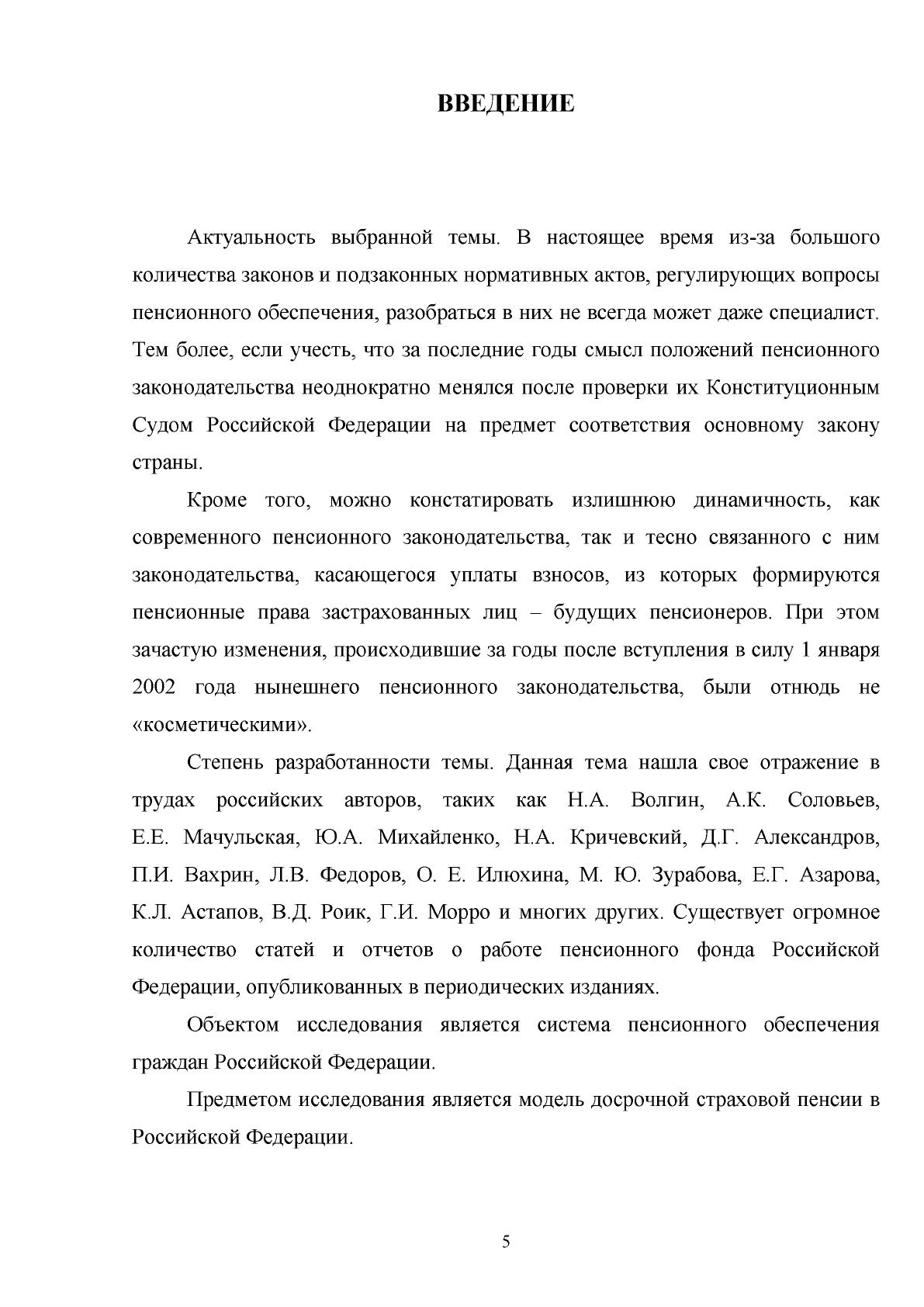 ВВЕДЕНИЕ

Актуальность выбранной темы. В настоящее время из-за большого количества законов и подзаконных нормативных актов, регулирующих вопросы пенсионного обеспечения, разобраться в них не всегда может даже специалист. Тем более, если учесть, что за последние годы смысл положений пенсионного законодательства неоднократно менялся после проверки их Конституционным Судом Российской Федерации на предмет соответствия основному закону страны.

Кроме того, можно констатировать излишнюю динамичность, как современного пенсионного законодательства, так и тесно связанного с ним законодательства, касающегося уплаты взносов, из которых формируются пенсионные права застрахованных лиц – будущих пенсионеров. При этом зачастую изменения, происходившие за годы после вступления в силу 1 января 2002 года нынешнего пенсионного законодательства, были отнюдь не «косметическими».

Степень разработанности темы. Данная тема нашла свое отражение в трудах российских авторов, таких как Н.А. Волгин, А.К. Соловьев, Е.Е. Мачульская, Ю.А. Михайленко, Н.А. Кричевский, Д.Г. Александров, П.И. Вахрин, Л.В. Федоров, О. Е. Илюхина, М. Ю. Зурабова, Е.Г. Азарова, К.Л. Астапов, В.Д. Роик, Г.И. Морро и многих других. Существует огромное количество статей и отчетов о работе пенсионного фонда Российской Федерации, опубликованных в периодических изданиях.

Объектом исследования является система пенсионного обеспечения граждан Российской Федерации.

Предметом исследования является модель досрочной страховой пенсии в Российской Федерации.

5